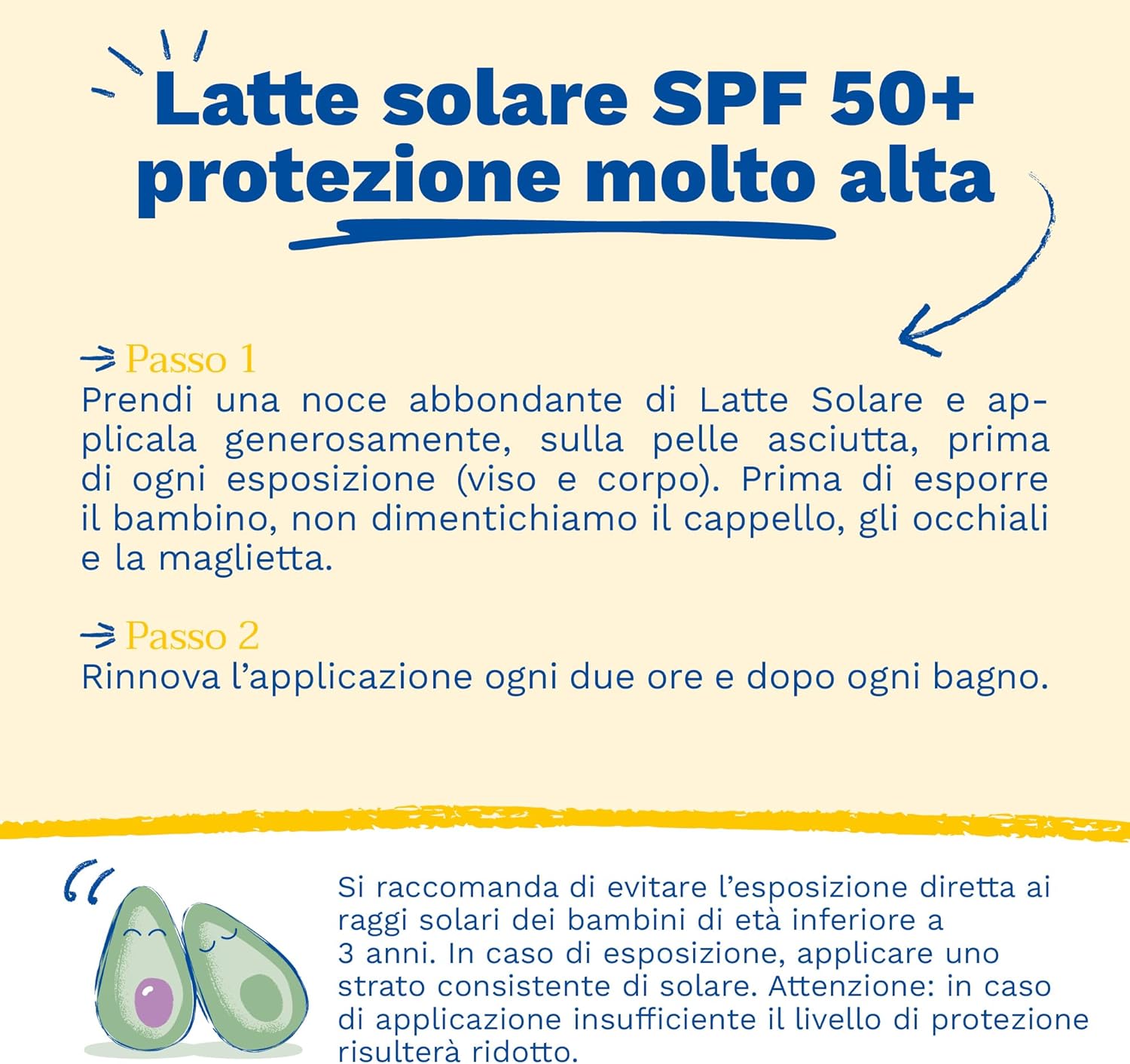 Latte solare SPF 50+ protezione molto alta

Passo 1
Prendi una noce abbondante di Latte Solare e applicala generosamente, sulla pelle asciutta, prima di ogni esposizione (viso e corpo). Prima di esporre il bambino, non dimentichiamo il cappello, gli occhiali e la maglietta.

Passo 2
Rinnova l'applicazione ogni due ore e dopo ogni bagno.

Si raccomanda di evitare l'esposizione diretta ai raggi solari dei bambini di età inferiore a 3 anni. In caso di esposizione, applicare uno strato consistente di solare. Attenzione: in caso di applicazione insufficiente il livello di protezione risulterà ridotto.